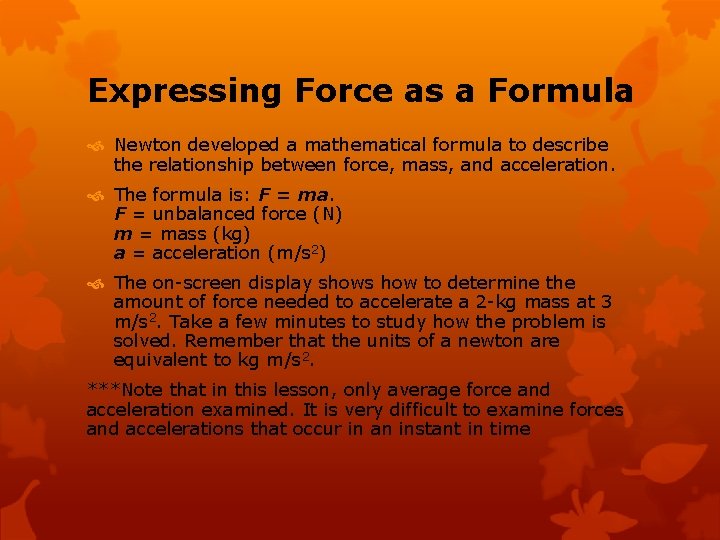 Expressing Force as a Formula

Newton developed a mathematical formula to describe the relationship between force, mass, and acceleration.

The formula is: $F = ma$.
$F$ = unbalanced force (N)
$m$ = mass (kg)
$a$ = acceleration (m/s$^2$)

The on-screen display shows how to determine the amount of force needed to accelerate a 2-kg mass at 3 m/s$^2$. Take a few minutes to study how the problem is solved. Remember that the units of a newton are equivalent to kg m/s$^2$.

***Note that in this lesson, only average force and acceleration examined. It is very difficult to examine forces and accelerations that occur in an instant in time